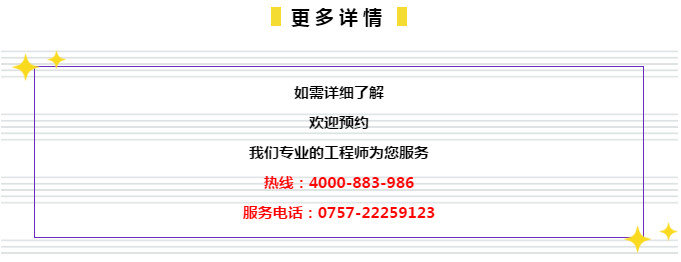 更多详情

如需详细了解

欢迎预约

我们专业的工程师为您服务

热线：4000-883-986

服务电话：0757-22259123